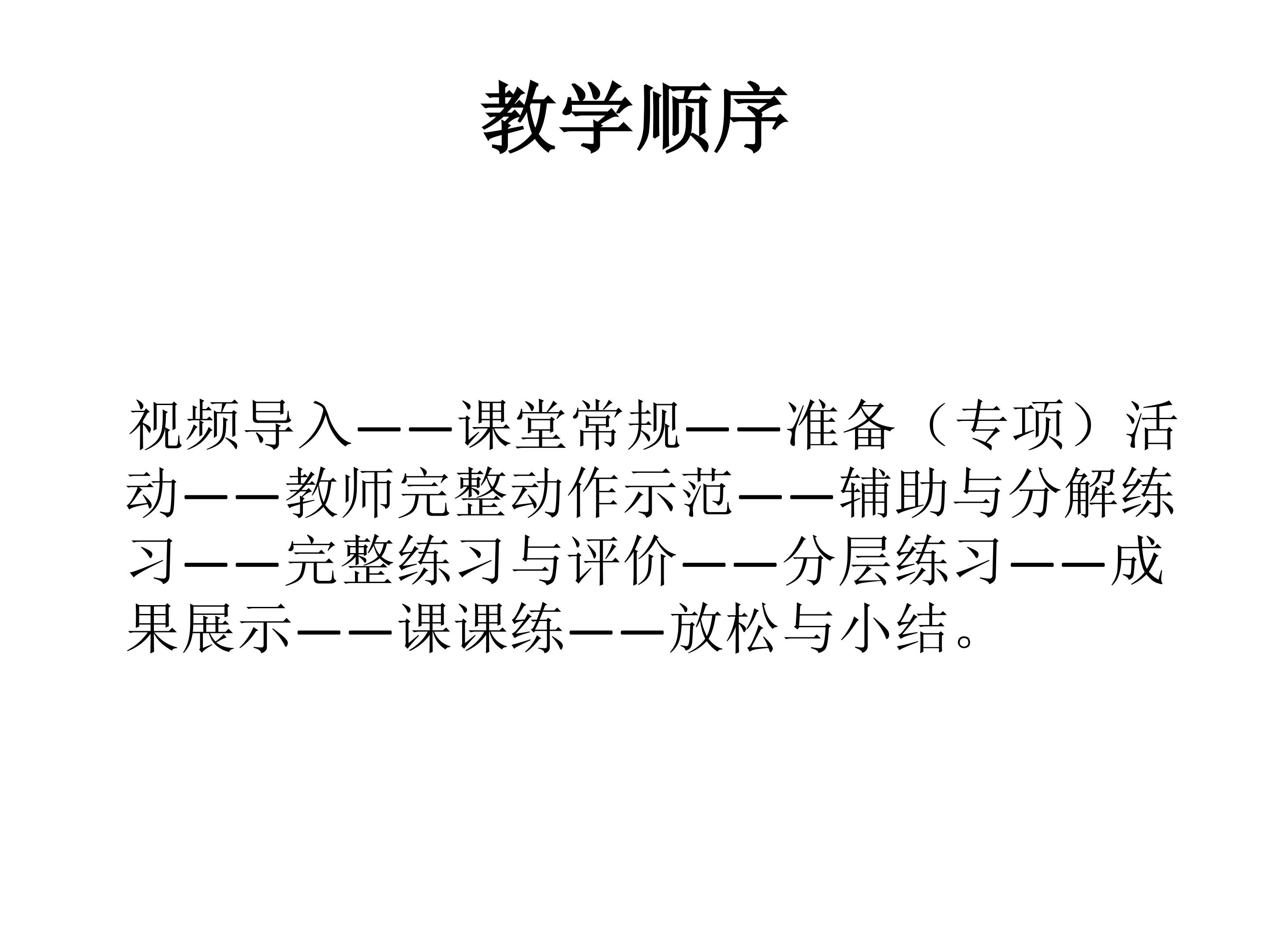 教学顺序

视频导入——课堂常规——准备（专项）活动——教师完整动作示范——辅助与分解练习——完整练习与评价——分层练习——成果展示——课课练——放松与小结。